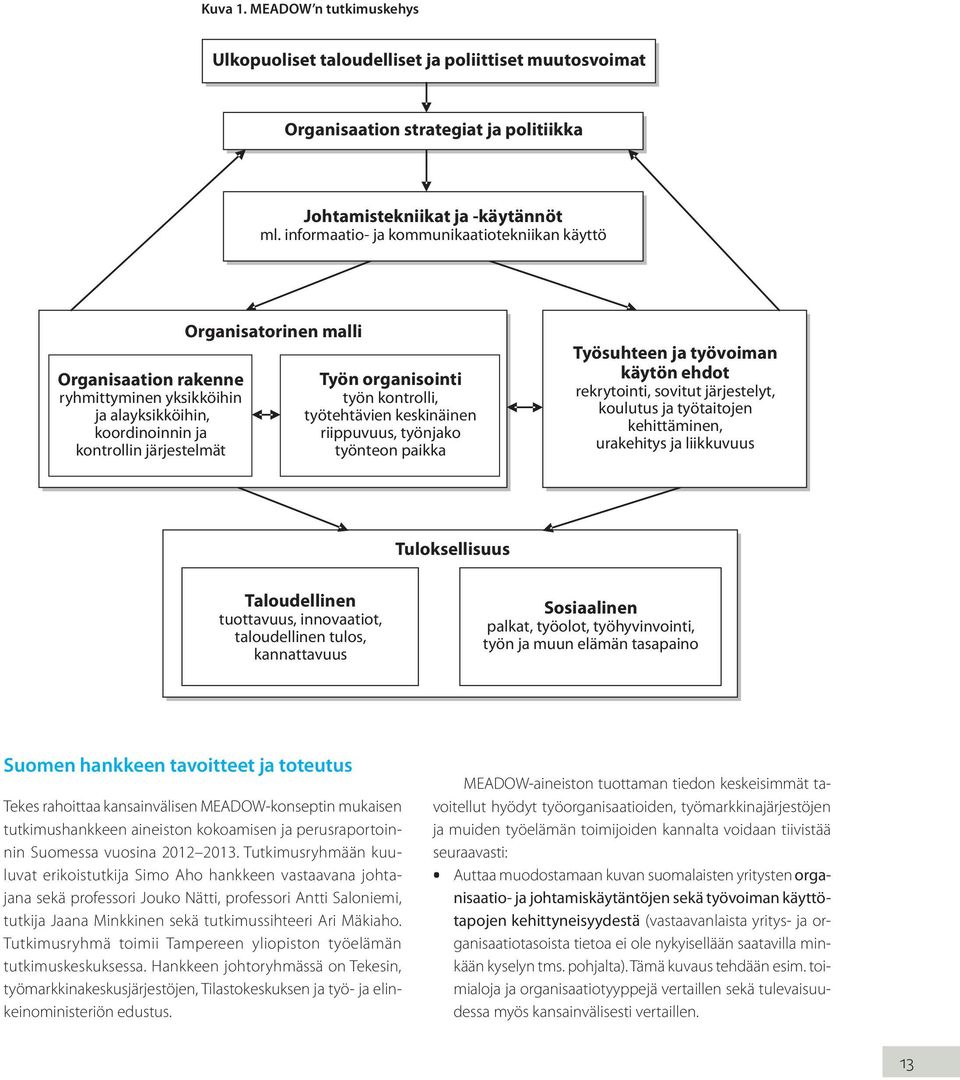 Kuva 1. MEADOW'n tutkimuskehys

Ulkopuoliset taloudelliset ja poliittiset muutosvoimat

Organisaation strategiat ja politiikka

Johtamistekniikat ja -käytännöt
ml. informaatio- ja kommunikaatiotekniikan käyttö

Organisatorinen malli

Organisaation rakenne
ryhmittyminen yksikköihin ja alayksikköihin, koordinoinnin ja kontrollin järjestelmät

Työn organisointi
työn kontrolli, työtehtävien keskinäinen riippuvuus, työnjako työnteon paikka

Työsuhteen ja työvoiman käytön ehdot
rekrytointi, sovitut järjestelyt, koulutus ja työtaitojen kehittäminen, urakehitys ja liikkuvuus

Tuloksellisuus

Taloudellinen
tuottavuus, innovaatiot, taloudellinen tulos, kannattavuus

Sosiaalinen
palkat, työolot, työhyvinvointi, työn ja muun elämän tasapaino

Suomen hankkeen tavoitteet ja toteutus

Tekes rahoittaa kansainvälisen MEADOW-konseptin mukaisen tutkimushankkeen aineiston kokoamisen ja perusraportoinnin Suomessa vuosina 2012–2013. Tutkimusryhmään kuuluvat erikoistutkija Simo Aho hankkeen vastaavana johtajana sekä professori Jouko Nätti, professori Antti Saloniemi, tutkija Jaana Minkkinen sekä tutkimussihteeri Ari Mäkiaho. Tutkimusryhmä toimii Tampereen yliopiston työelämän tutkimuskeskuksessa. Hankkeen johtoryhmässä on Tekesin, työmarkkinakeskusjärjestöjen, Tilastokeskuksen ja työ- ja elinkeinoministeriön edustus.

MEADOW-aineiston tuottaman tiedon keskeisimmät tavoitellut hyödyt työorganisaatioiden, työmarkkinajärjestöjen ja muiden työelämän toimijoiden kannalta voidaan tiivistää seuraavasti:

• Auttaa muodostamaan kuvan suomalaisten yritysten organisaatio- ja johtamiskäytäntöjen sekä työvoiman käyttötapojen kehittyneisyydestä (vastaavanlaista yritys- ja organisaatiotasoista tietoa ei ole nykyisellään saatavilla minkään kyselyn tms. pohjalta). Tämä kuvaus tehdään esim. toimialoja ja organisaatiotyyppejä vertaillen sekä tulevaisuudessa myös kansainvälisesti vertaillen.

13